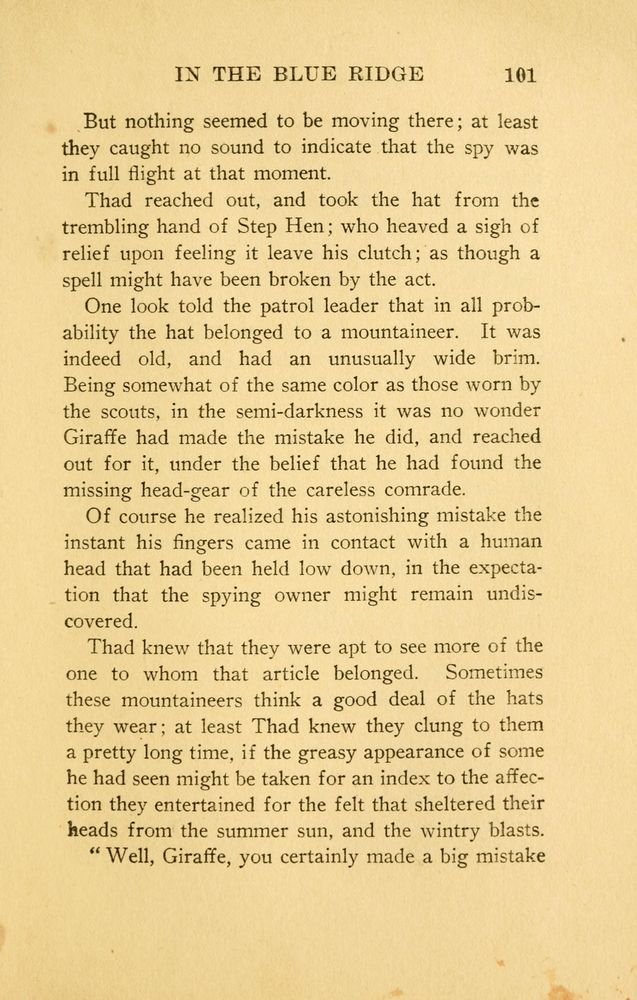 IN THE BLUE RIDGE 101

But nothing seemed to be moving there; at least they caught no sound to indicate that the spy was in full flight at that moment.

Thad reached out, and took the hat from the trembling hand of Step Hen; who heaved a sigh of relief upon feeling it leave his clutch; as though a spell might have been broken by the act.

One look told the patrol leader that in all probability the hat belonged to a mountaineer. It was indeed old, and had an unusually wide brim. Being somewhat of the same color as those worn by the scouts, in the semi-darkness it was no wonder Giraffe had made the mistake he did, and reached out for it, under the belief that he had found the missing head-gear of the careless comrade.

Of course he realized his astonishing mistake the instant his fingers came in contact with a human head that had been held low down, in the expectation that the spying owner might remain undiscovered.

Thad knew that they were apt to see more of the one to whom that article belonged. Sometimes these mountaineers think a good deal of the hats they wear; at least Thad knew they clung to them a pretty long time, if the greasy appearance of some he had seen might be taken for an index to the affection they entertained for the felt that sheltered their heads from the summer sun, and the wintry blasts.

"Well, Giraffe, you certainly made a big mistake